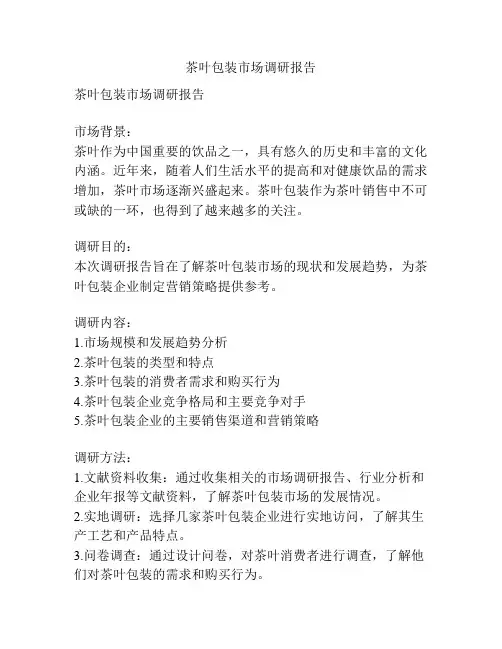 茶叶包装市场调研报告

茶叶包装市场调研报告

市场背景：
茶叶作为中国重要的饮品之一，具有悠久的历史和丰富的文化内涵。近年来，随着人们生活水平的提高和对健康饮品的需求增加，茶叶市场逐渐兴盛起来。茶叶包装作为茶叶销售中不可或缺的一环，也得到了越来越多的关注。

调研目的：
本次调研报告旨在了解茶叶包装市场的现状和发展趋势，为茶叶包装企业制定营销策略提供参考。

调研内容：
1.市场规模和发展趋势分析
2.茶叶包装的类型和特点
3.茶叶包装的消费者需求和购买行为
4.茶叶包装企业竞争格局和主要竞争对手
5.茶叶包装企业的主要销售渠道和营销策略

调研方法：
1.文献资料收集：通过收集相关的市场调研报告、行业分析和企业年报等文献资料，了解茶叶包装市场的发展情况。
2.实地调研：选择几家茶叶包装企业进行实地访问，了解其生产工艺和产品特点。
3.问卷调查：通过设计问卷，对茶叶消费者进行调查，了解他们对茶叶包装的需求和购买行为。